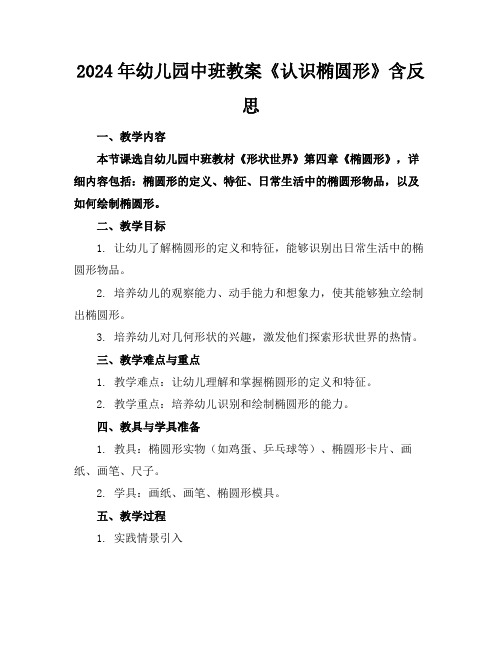 2024年幼儿园中班教案《认识椭圆形》含反思

一、教学内容

本节课选自幼儿园中班教材《形状世界》第四章《椭圆形》，详细内容包括：椭圆形的定义、特征、日常生活中的椭圆形物品，以及如何绘制椭圆形。

二、教学目标

1. 让幼儿了解椭圆形的定义和特征，能够识别出日常生活中的椭圆形物品。

2. 培养幼儿的观察能力、动手能力和想象力，使其能够独立绘制出椭圆形。

3. 培养幼儿对几何形状的兴趣，激发他们探索形状世界的热情。

三、教学难点与重点

1. 教学难点：让幼儿理解和掌握椭圆形的定义和特征。

2. 教学重点：培养幼儿识别和绘制椭圆形的能力。

四、教具与学具准备

1. 教具：椭圆形实物（如鸡蛋、乒乓球等）、椭圆形卡片、画纸、画笔、尺子。

2. 学具：画纸、画笔、椭圆形模具。

五、教学过程

1. 实践情景引入